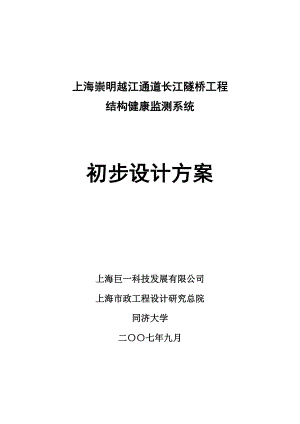 上海崇明越江通道长江隧桥工程
结构健康监测系统

初步设计方案

上海巨一科技发展有限公司

上海市政工程设计研究总院

同济大学

二〇〇七年九月